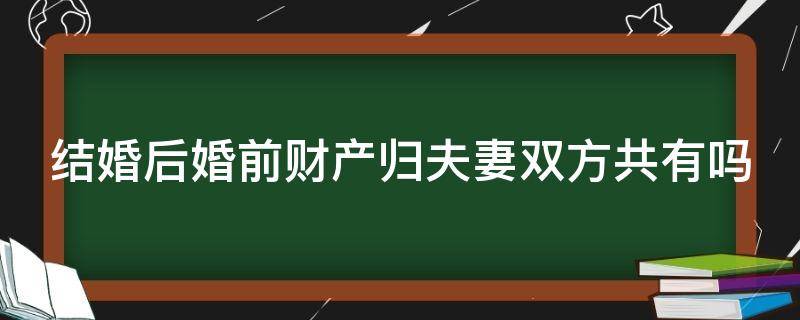 结婚后婚前财产归夫妻双方共有吗